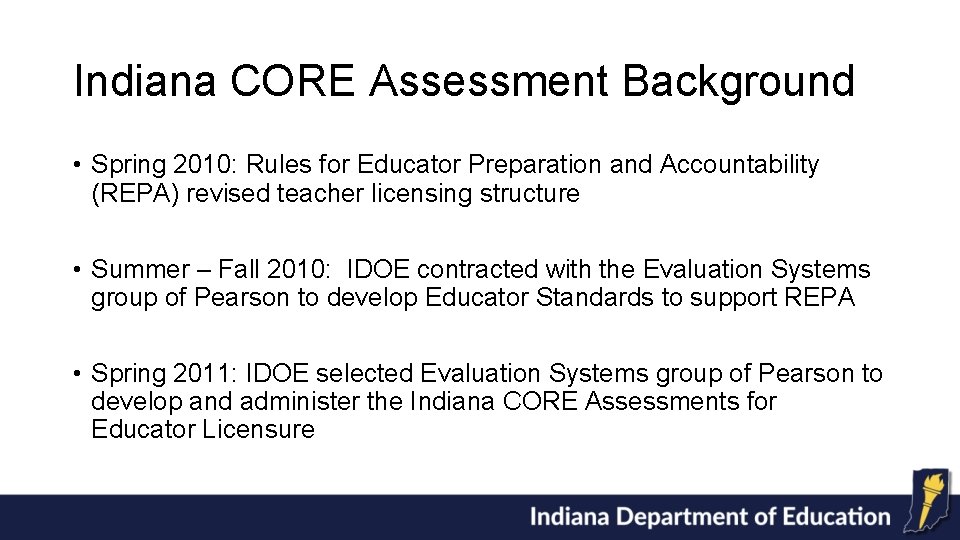 Indiana CORE Assessment Background

• Spring 2010: Rules for Educator Preparation and Accountability (REPA) revised teacher licensing structure

• Summer – Fall 2010: IDOE contracted with the Evaluation Systems group of Pearson to develop Educator Standards to support REPA

• Spring 2011: IDOE selected Evaluation Systems group of Pearson to develop and administer the Indiana CORE Assessments for Educator Licensure

Indiana Department of Education